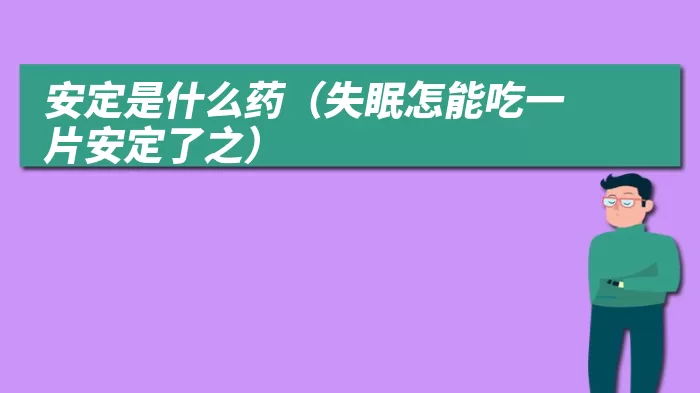 安定是什么药（失眠怎能吃一片安定了之）